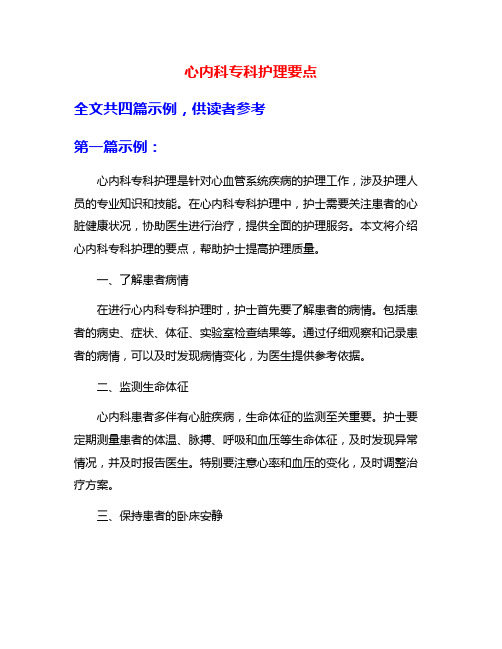 心内科专科护理要点

全文共四篇示例，供读者参考

第一篇示例：

心内科专科护理是针对心血管系统疾病的护理工作，涉及护理人员的专业知识和技能。在心内科专科护理中，护士需要关注患者的心脏健康状况，协助医生进行治疗，提供全面的护理服务。本文将介绍心内科专科护理的要点，帮助护士提高护理质量。

一、了解患者病情

在进行心内科专科护理时，护士首先要了解患者的病情。包括患者的病史、症状、体征、实验室检查结果等。通过仔细观察和记录患者的病情，可以及时发现病情变化，为医生提供参考依据。

二、监测生命体征

心内科患者多伴有心脏疾病，生命体征的监测至关重要。护士要定期测量患者的体温、脉搏、呼吸和血压等生命体征，及时发现异常情况，并及时报告医生。特别要注意心率和血压的变化，及时调整治疗方案。

三、保持患者的卧床安静